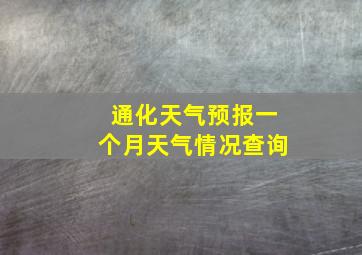 通化天气预报一个月天气情况查询